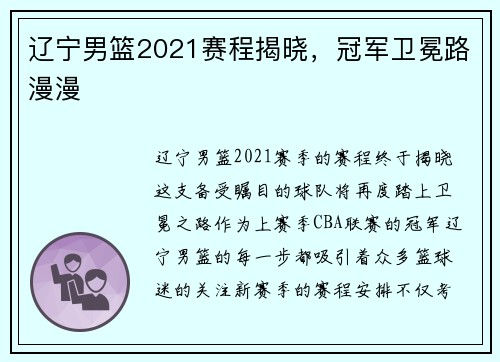 辽宁男篮2021赛程揭晓，冠军卫冕路漫漫

辽宁男篮2021赛季的赛程终于揭晓这支备受瞩目的球队将再度踏上卫冕之路作为上赛季CBA联赛的冠军辽宁男篮的每一步都吸引着众多篮球迷的关注新赛季的赛程安排不仅考